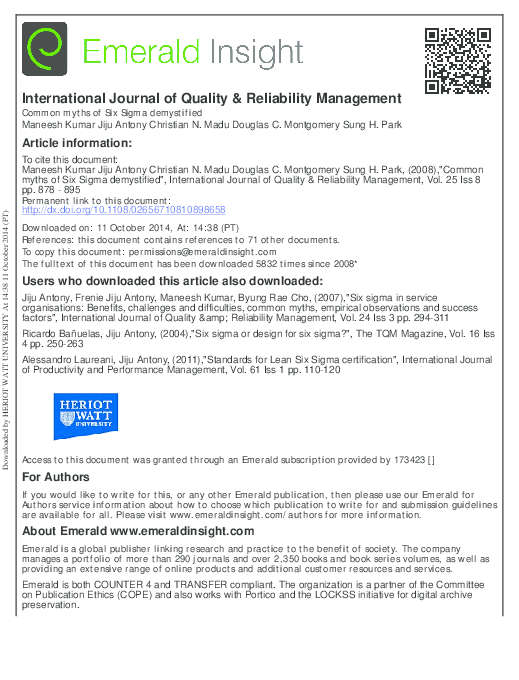 Emerald Insight

International Journal of Quality & Reliability Management
Common myths of Six Sigma demystified
Maneesh Kumar Jiju Antony Christian N. Madu Douglas C. Montgomery Sung H. Park

Article information:
To cite this document:
Maneesh Kumar Jiju Antony Christian N. Madu Douglas C. Montgomery Sung H. Park, (2008),"Common myths of Six Sigma demystified", International Journal of Quality & Reliability Management, Vol. 25 Iss 8 pp. 878 - 895
Permanent link to this document:
http://dx.doi.org/10.1108/02656710810898658

Downloaded on: 11 October 2014, At: 14:38 (PT)
References: this document contains references to 71 other documents.
To copy this document: permissions@emeraldinsight.com
The fulltext of this document has been downloaded 5832 times since 2008*

Users who downloaded this article also downloaded:
Jiju Antony, Frenie Jiju Antony, Maneesh Kumar, Byung Rae Cho, (2007),"Six sigma in service organisations: Benefits, challenges and difficulties, common myths, empirical observations and success factors", International Journal of Quality &amp; Reliability Management, Vol. 24 Iss 3 pp. 294-311

Ricardo Bañuelas, Jiju Antony, (2004),"Six sigma or design for six sigma?", The TQM Magazine, Vol. 16 Iss 4 pp. 250-263

Alessandro Laureani, Jiju Antony, (2011),"Standards for Lean Six Sigma certification", International Journal of Productivity and Performance Management, Vol. 61 Iss 1 pp. 110-120

HERIOT WATT UNIVERSITY

Access to this document was granted through an Emerald subscription provided by 173423 []

For Authors
If you would like to write for this, or any other Emerald publication, then please use our Emerald for Authors service information about how to choose which publication to write for and submission guidelines are available for all. Please visit www.emeraldinsight.com/authors for more information.

About Emerald www.emeraldinsight.com
Emerald is a global publisher linking research and practice to the benefit of society. The company manages a portfolio of more than 290 journals and over 2,350 books and book series volumes, as well as providing an extensive range of online products and additional customer resources and services.

Emerald is both COUNTER 4 and TRANSFER compliant. The organization is a partner of the Committee on Publication Ethics (COPE) and also works with Portico and the LOCKSS initiative for digital archive preservation.

Downloaded by HERIOT WATT UNIVERSITY At 14:38 11 October 2014 (PT)